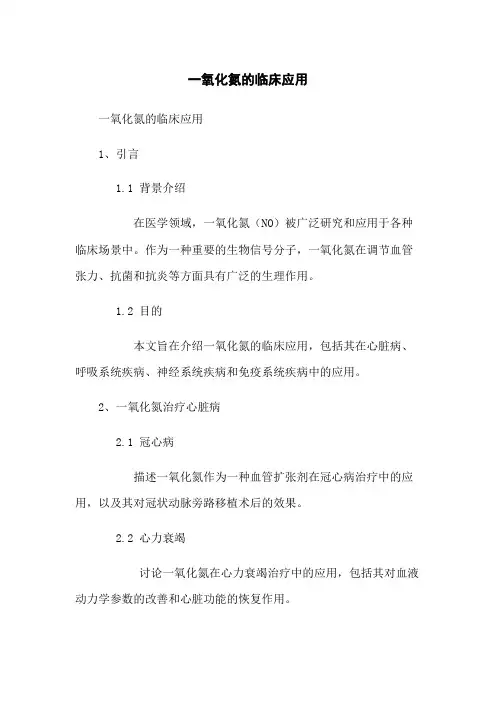 一氧化氮的临床应用

一氧化氮的临床应用

1、引言

1.1 背景介绍

在医学领域，一氧化氮（NO）被广泛研究和应用于各种临床场景中。作为一种重要的生物信号分子，一氧化氮在调节血管张力、抗菌和抗炎等方面具有广泛的生理作用。

1.2 目的

本文旨在介绍一氧化氮的临床应用，包括其在心脏病、呼吸系统疾病、神经系统疾病和免疫系统疾病中的应用。

2、一氧化氮治疗心脏病

2.1 冠心病

描述一氧化氮作为一种血管扩张剂在冠心病治疗中的应用，以及其对冠状动脉旁路移植术后的效果。

2.2 心力衰竭

讨论一氧化氮在心力衰竭治疗中的应用，包括其对血液动力学参数的改善和心脏功能的恢复作用。